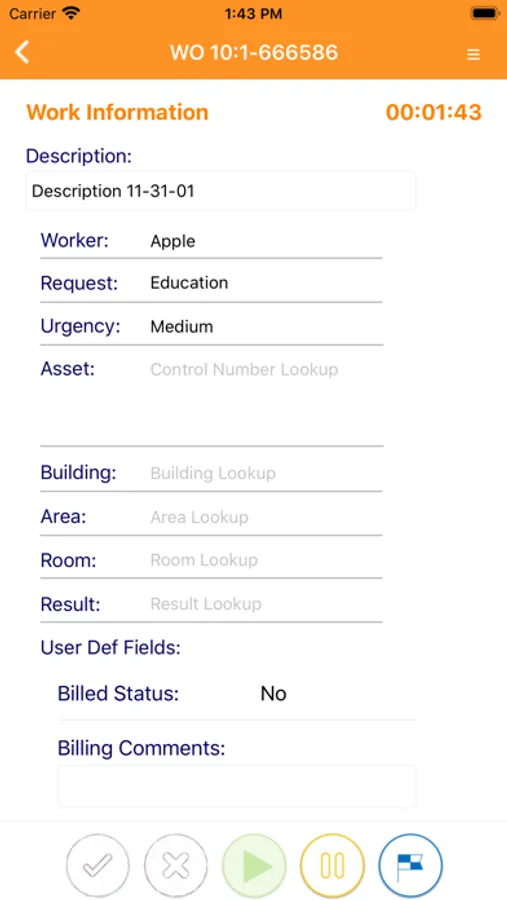 Carrier 1:43 PM

WO 10:1-666586

Work Information 00:01:43

Description:

Description 11-31-01

Worker: Apple

Request: Education

Urgency: Medium

Asset: Control Number Lookup

Building: Building Lookup

Area: Area Lookup

Room: Room Lookup

Result: Result Lookup

User Def Fields:

Billed Status: No

Billing Comments: